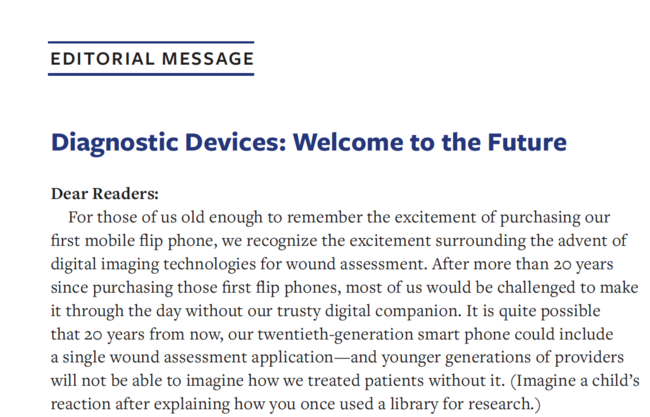 EDITORIAL MESSAGE

Diagnostic Devices: Welcome to the Future

Dear Readers:

For those of us old enough to remember the excitement of purchasing our first mobile flip phone, we recognize the excitement surrounding the advent of digital imaging technologies for wound assessment. After more than 20 years since purchasing those first flip phones, most of us would be challenged to make it through the day without our trusty digital companion. It is quite possible that 20 years from now, our twentieth-generation smart phone could include a single wound assessment application—and younger generations of providers will not be able to imagine how we treated patients without it. (Imagine a child's reaction after explaining how you once used a library for research.)